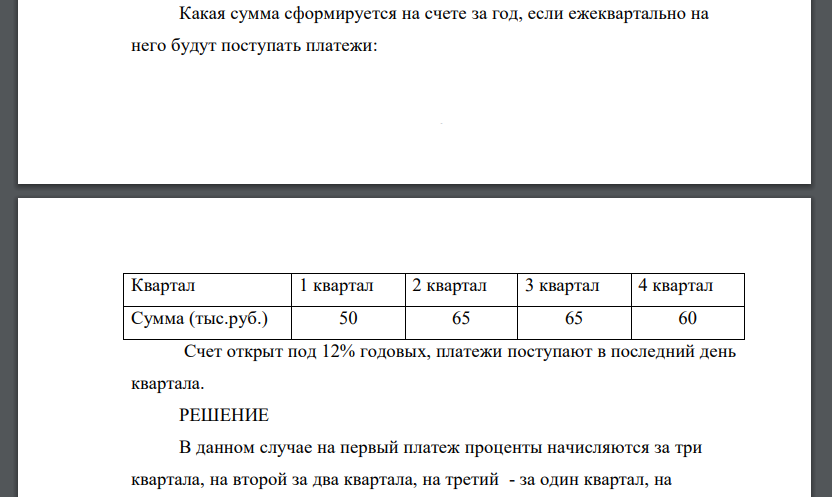 Какая сумма сформируется на счете за год, если ежеквартально на него будут поступать платежи:

| Квартал | 1 квартал | 2 квартал | 3 квартал | 4 квартал |
|---|---|---|---|---|
| Сумма (тыс.руб.) | 50 | 65 | 65 | 60 |

Счет открыт под 12% годовых, платежи поступают в последний день квартала.

РЕШЕНИЕ

В данном случае на первый платеж проценты начисляются за три квартала, на второй за два квартала, на третий - за один квартал, на